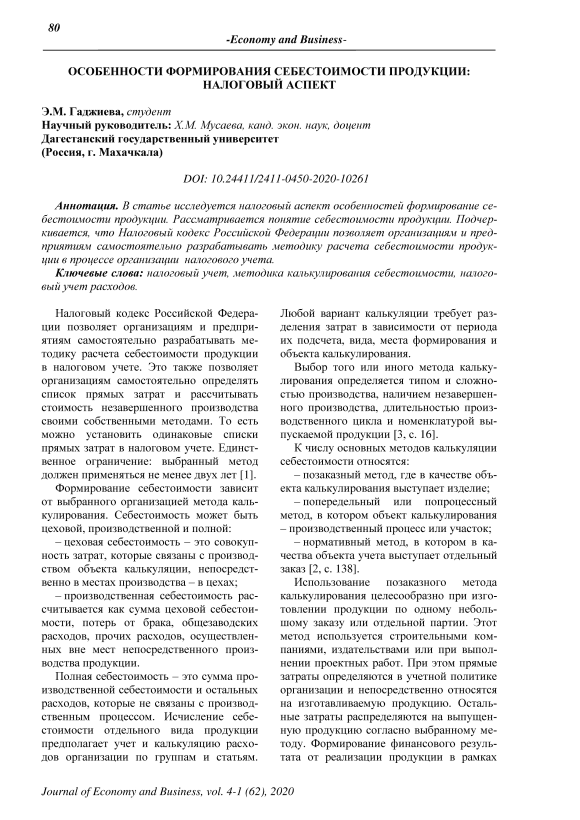 80

-Economy and Business-

ОСОБЕННОСТИ ФОРМИРОВАНИЯ СЕБЕСТОИМОСТИ ПРОДУКЦИИ: НАЛОГОВЫЙ АСПЕКТ

Э.М. Гаджиева, студент
Научный руководитель: Х.М. Мусаева, канд. экон. наук, доцент
Дагестанский государственный университет
(Россия, г. Махачкала)

DOI: 10.24411/2411-0450-2020-10261

Аннотация. В статье исследуется налоговый аспект особенностей формирование себестоимости продукции. Рассматривается понятие себестоимости продукции. Подчеркивается, что Налоговый кодекс Российской Федерации позволяет организациям и предприятиям самостоятельно разрабатывать методику расчета себестоимости продукции в процессе организации налогового учета.

Ключевые слова: налоговый учет, методика калькулирования себестоимости, налоговый учет расходов.

Налоговый кодекс Российской Федерации позволяет организациям и предприятиям самостоятельно разрабатывать методику расчета себестоимости продукции в налоговом учете. Это также позволяет организациям самостоятельно определять список прямых затрат и рассчитывать стоимость незавершенного производства своими собственными методами. То есть можно установить одинаковые списки прямых затрат в налоговом учете. Единственное ограничение: выбранный метод должен применяться не менее двух лет [1].

Формирование себестоимости зависит от выбранного организацией метода калькулирования. Себестоимость может быть цеховой, производственной и полной:

– цеховая себестоимость – это совокупность затрат, которые связаны с производством объекта калькуляции, непосредственно в местах производства – в цехах;

– производственная себестоимость рассчитывается как сумма цеховой себестоимости, потерь от брака, общезаводских расходов, прочих расходов, осуществленных вне мест непосредственного производства продукции.

Полная себестоимость – это сумма производственной себестоимости и остальных расходов, которые не связаны с производственным процессом. Исчисление себестоимости отдельного вида продукции предполагает учет и калькуляцию расходов организации по группам и статьям. Любой вариант калькуляции требует разделения затрат в зависимости от периода их подсчета, вида, места формирования и объекта калькулирования.

Выбор того или иного метода калькулирования определяется типом и сложностью производства, наличием незавершенного производства, длительностью производственного цикла и номенклатурой выпускаемой продукции [3, с. 16].

К числу основных методов калькуляции себестоимости относятся:

– позаказный метод, где в качестве объекта калькулирования выступает изделие;

– попередельный или попроцессный метод, в котором объект калькулирования – производственный процесс или участок;

– нормативный метод, в котором в качества объекта учета выступает отдельный заказ [2, с. 138].

Использование позаказного метода калькулирования целесообразно при изготовлении продукции по одному небольшому заказу или отдельной партии. Этот метод используется строительными компаниями, издательствами или при выполнении проектных работ. При этом прямые затраты определяются в учетной политике организации и непосредственно относятся на изготавливаемую продукцию. Остальные затраты распределяются на выпущенную продукцию согласно выбранному методу. Формирование финансового результата от реализации продукции в рамках

Journal of Economy and Business, vol. 4-1 (62), 2020